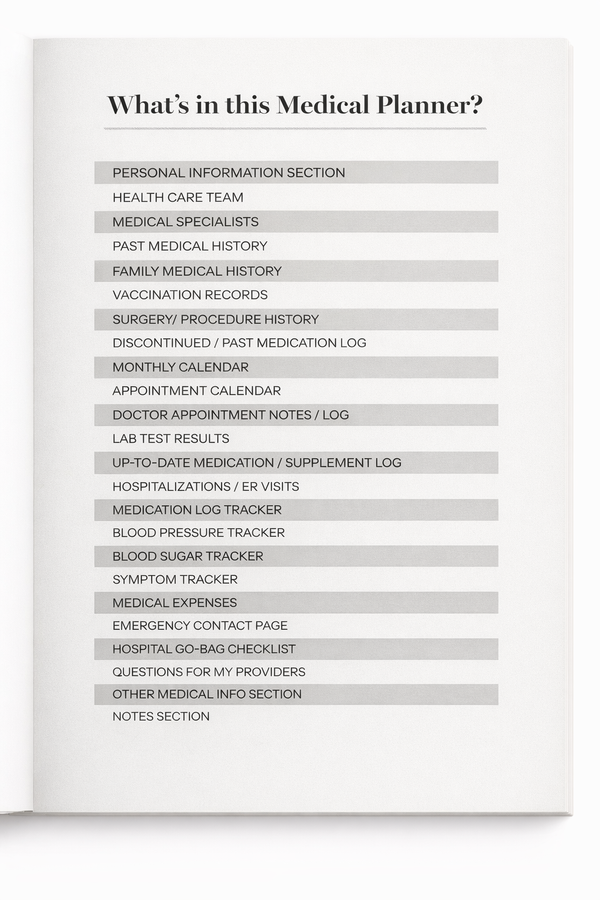 What's in this Medical Planner?

PERSONAL INFORMATION SECTION
HEALTH CARE TEAM
MEDICAL SPECIALISTS
PAST MEDICAL HISTORY
FAMILY MEDICAL HISTORY
VACCINATION RECORDS
SURGERY/ PROCEDURE HISTORY
DISCONTINUED / PAST MEDICATION LOG
MONTHLY CALENDAR
APPOINTMENT CALENDAR
DOCTOR APPOINTMENT NOTES / LOG
LAB TEST RESULTS
UP-TO-DATE MEDICATION / SUPPLEMENT LOG
HOSPITALIZATIONS / ER VISITS
MEDICATION LOG TRACKER
BLOOD PRESSURE TRACKER
BLOOD SUGAR TRACKER
SYMPTOM TRACKER
MEDICAL EXPENSES
EMERGENCY CONTACT PAGE
HOSPITAL GO-BAG CHECKLIST
QUESTIONS FOR MY PROVIDERS
OTHER MEDICAL INFO SECTION
NOTES SECTION